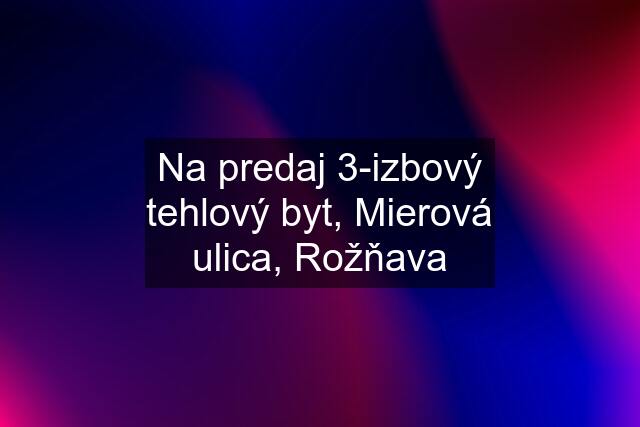 Na predaj 3-izbový tehlový byt, Mierová ulica, Rožňava